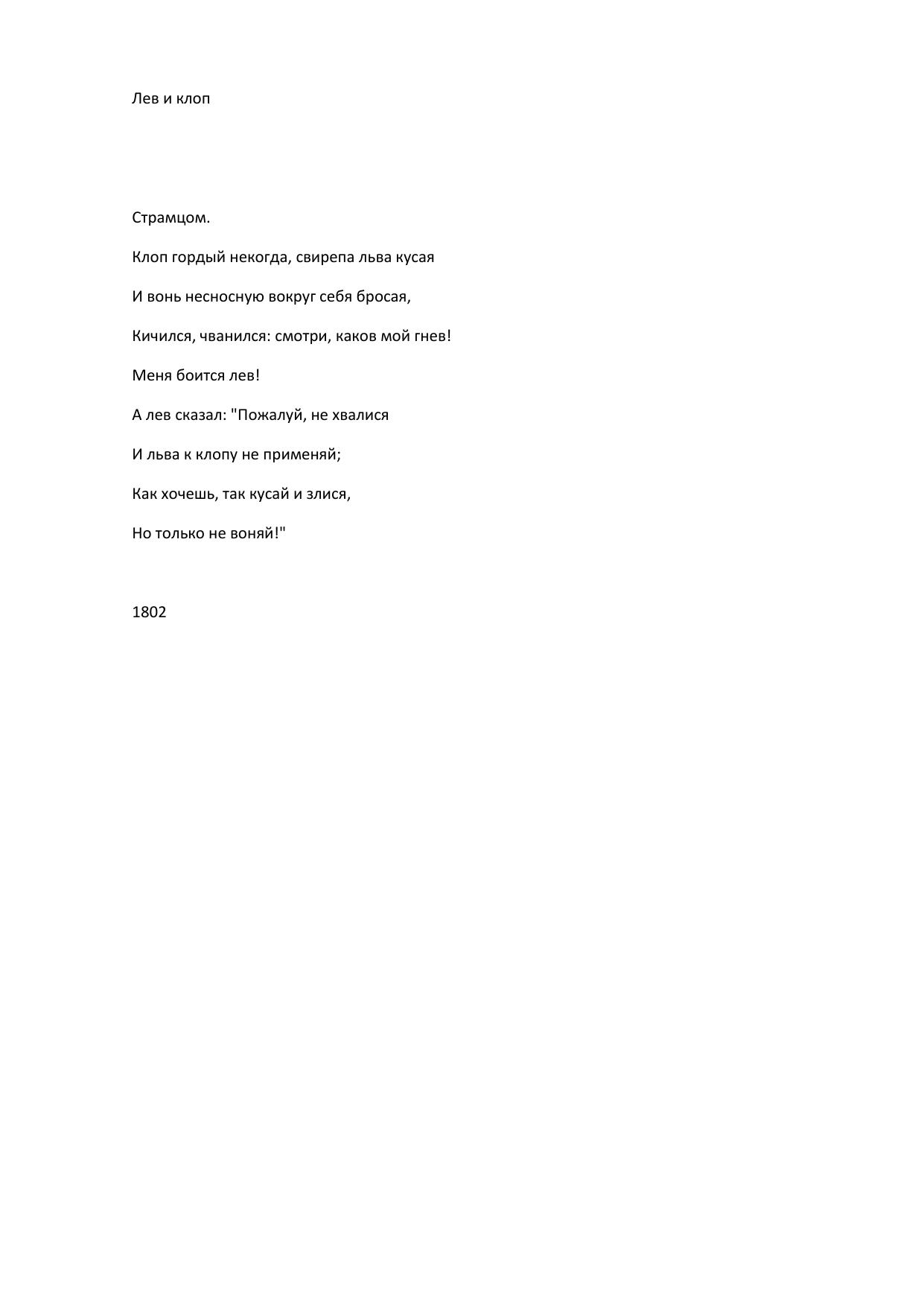 Лев и клоп

Страмцом.

Клоп гордый некогда, свирепа льва кусая

И вонь несносную вокруг себя бросая,

Кичился, чванился: смотри, каков мой гнев!

Меня боится лев!

А лев сказал: "Пожалуй, не хвалися

И льва к клопу не применяй;

Как хочешь, так кусай и злися,

Но только не воняй!"

1802